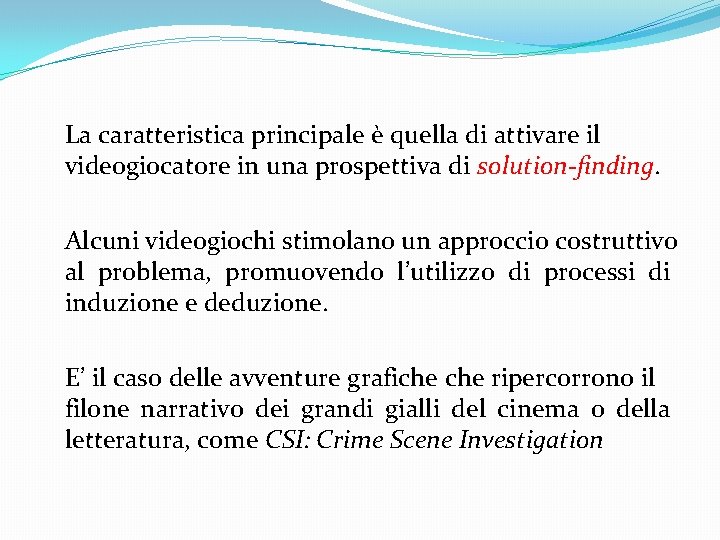 La caratteristica principale è quella di attivare il videogiocatore in una prospettiva di solution-finding.

Alcuni videogiochi stimolano un approccio costruttivo al problema, promuovendo l'utilizzo di processi di induzione e deduzione.

E' il caso delle avventure grafiche che ripercorrono il filone narrativo dei grandi gialli del cinema o della letteratura, come CSI: Crime Scene Investigation